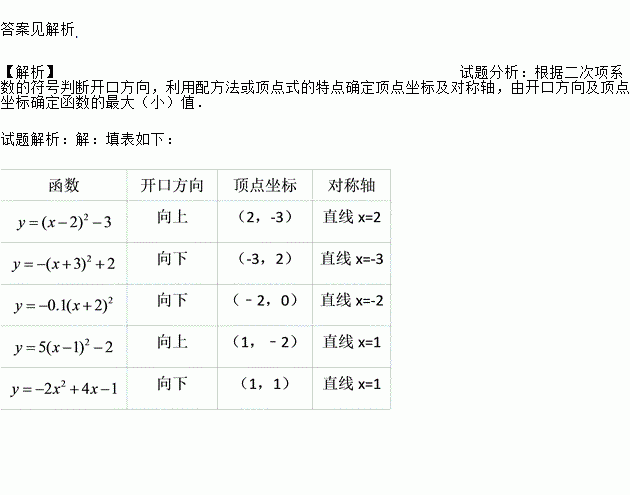 答案见解析.

【解析】 试题分析：根据二次项系数的符号判断开口方向，利用配方法或顶点式的特点确定顶点坐标及对称轴，由开口方向及顶点坐标确定函数的最大（小）值．

试题解析：解：填表如下：

| 函数 | 开口方向 | 顶点坐标 | 对称轴 |
|---|---|---|---|
| $y=(x-2)^2-3$ | 向上 | （2，-3） | 直线 x=2 |
| $y=-(x+3)^2+2$ | 向下 | （-3，2） | 直线 x=-3 |
| $y=-0.1(x+2)^2$ | 向下 | （－2，0） | 直线 x=-2 |
| $y=5(x-1)^2-2$ | 向上 | （1，－2） | 直线 x=1 |
| $y=-2x^2+4x-1$ | 向下 | （1，1） | 直线 x=1 |